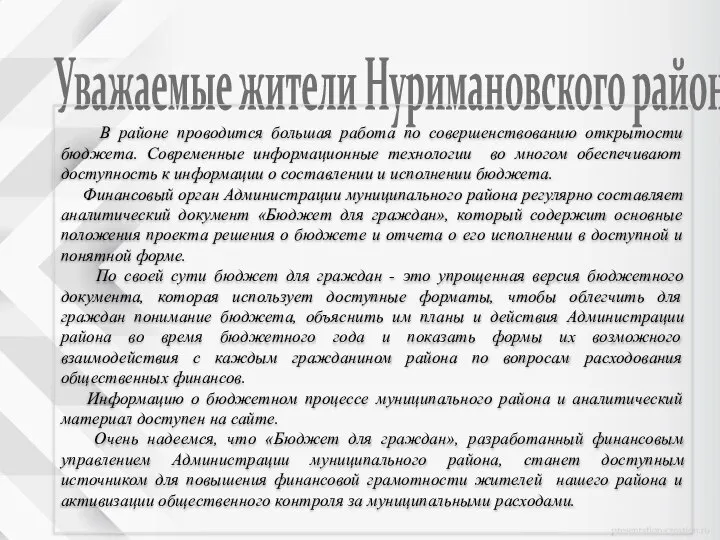 Уважаемые жители Нуримановского район

В районе проводится большая работа по совершенствованию открытости бюджета. Современные информационные технологии во многом обеспечивают доступность к информации о составлении и исполнении бюджета.

Финансовый орган Администрации муниципального района регулярно составляет аналитический документ «Бюджет для граждан», который содержит основные положения проекта решения о бюджете и отчета о его исполнении в доступной и понятной форме.

По своей сути бюджет для граждан - это упрощенная версия бюджетного документа, которая использует доступные форматы, чтобы облегчить для граждан понимание бюджета, объяснить им планы и действия Администрации района во время бюджетного года и показать формы их возможного взаимодействия с каждым гражданином района по вопросам расходования общественных финансов.

Информацию о бюджетном процессе муниципального района и аналитический материал доступен на сайте.

Очень надеемся, что «Бюджет для граждан», разработанный финансовым управлением Администрации муниципального района, станет доступным источником для повышения финансовой грамотности жителей нашего района и активизации общественного контроля за муниципальными расходами.

presentation-creation.ru